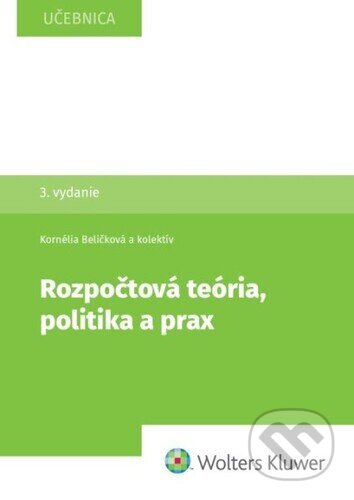 UČEBNICA

3. vydanie

Kornélia Beličková a kolektív

Rozpočtová teória, politika a prax

Wolters Kluwer